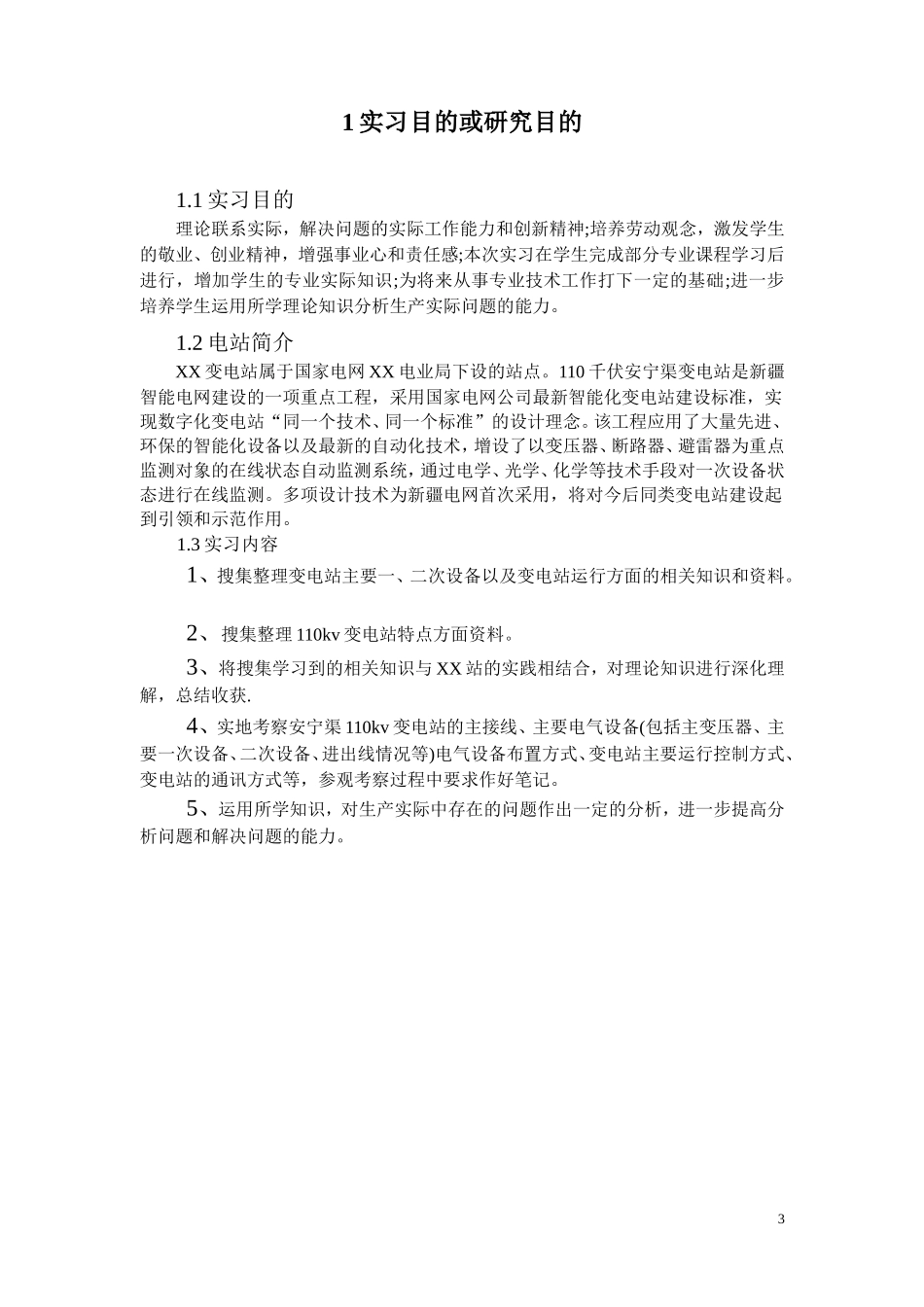 1 实习目的或研究目的

1.1 实习目的

理论联系实际，解决问题的实际工作能力和创新精神;培养劳动观念，激发学生的敬业、创业精神，增强事业心和责任感;本次实习在学生完成部分专业课程学习后进行，增加学生的专业实际知识;为将来从事专业技术工作打下一定的基础;进一步培养学生运用所学理论知识分析生产实际问题的能力。

1.2 电站简介

XX 变电站属于国家电网 XX 电业局下设的站点。110 千伏安宁渠变电站是新疆智能电网建设的一项重点工程，采用国家电网公司最新智能化变电站建设标准，实现数字化变电站“同一个技术、同一个标准”的设计理念。该工程应用了大量先进、环保的智能化设备以及最新的自动化技术，增设了以变压器、断路器、避雷器为重点监测对象的在线状态自动监测系统，通过电学、光学、化学等技术手段对一次设备状态进行在线监测。多项设计技术为新疆电网首次采用，将对今后同类变电站建设起到引领和示范作用。

1.3 实习内容

1、搜集整理变电站主要一、二次设备以及变电站运行方面的相关知识和资料。

2、 搜集整理 110kv 变电站特点方面资料。

3、将搜集学习到的相关知识与 XX 站的实践相结合，对理论知识进行深化理解，总结收获.

4、实地考察安宁渠 110kv 变电站的主接线、主要电气设备(包括主变压器、主要一次设备、二次设备、进出线情况等)电气设备布置方式、变电站主要运行控制方式、变电站的通讯方式等，参观考察过程中要求作好笔记。

5、运用所学知识，对生产实际中存在的问题作出一定的分析，进一步提高分析问题和解决问题的能力。

3